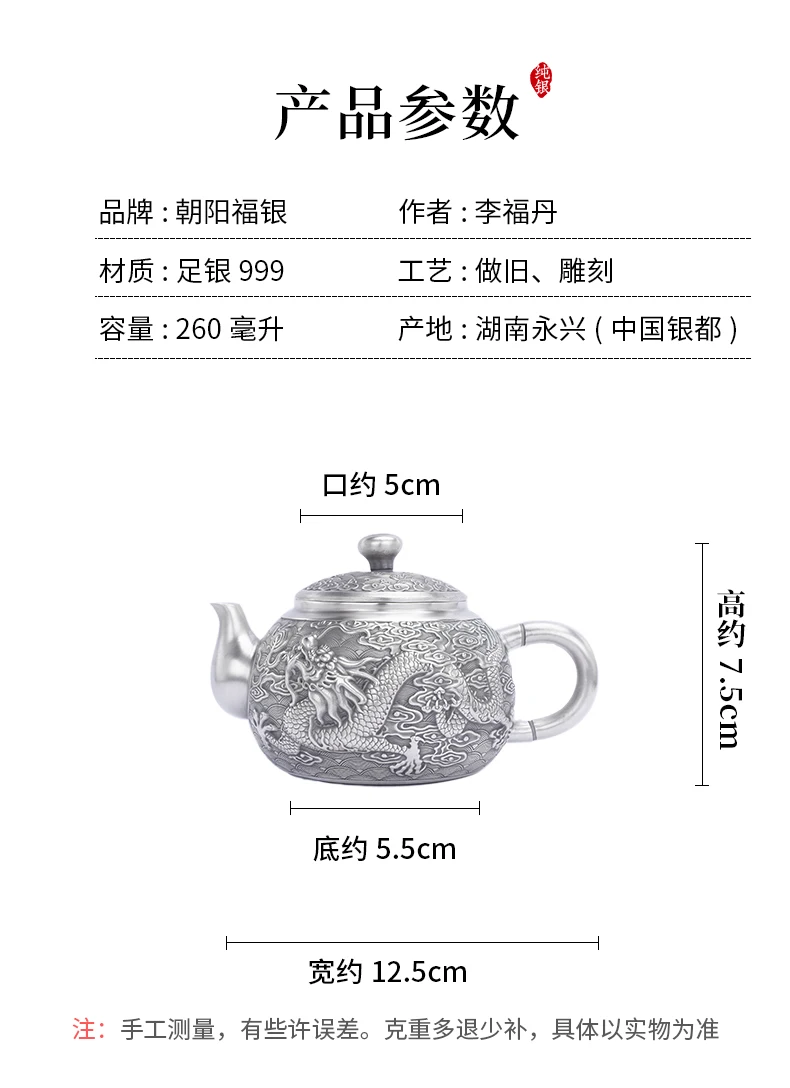 产品参数

纯银

品牌 : 朝阳福银
作者 : 李福丹

材质 : 足银 999
工艺 : 做旧、雕刻

容量 : 260 毫升
产地 : 湖南永兴 ( 中国银都 )

口约 5cm

高约 7.5cm

底约 5.5cm

宽约 12.5cm

注：手工测量，有些许误差。克重多退少补，具体以实物为准